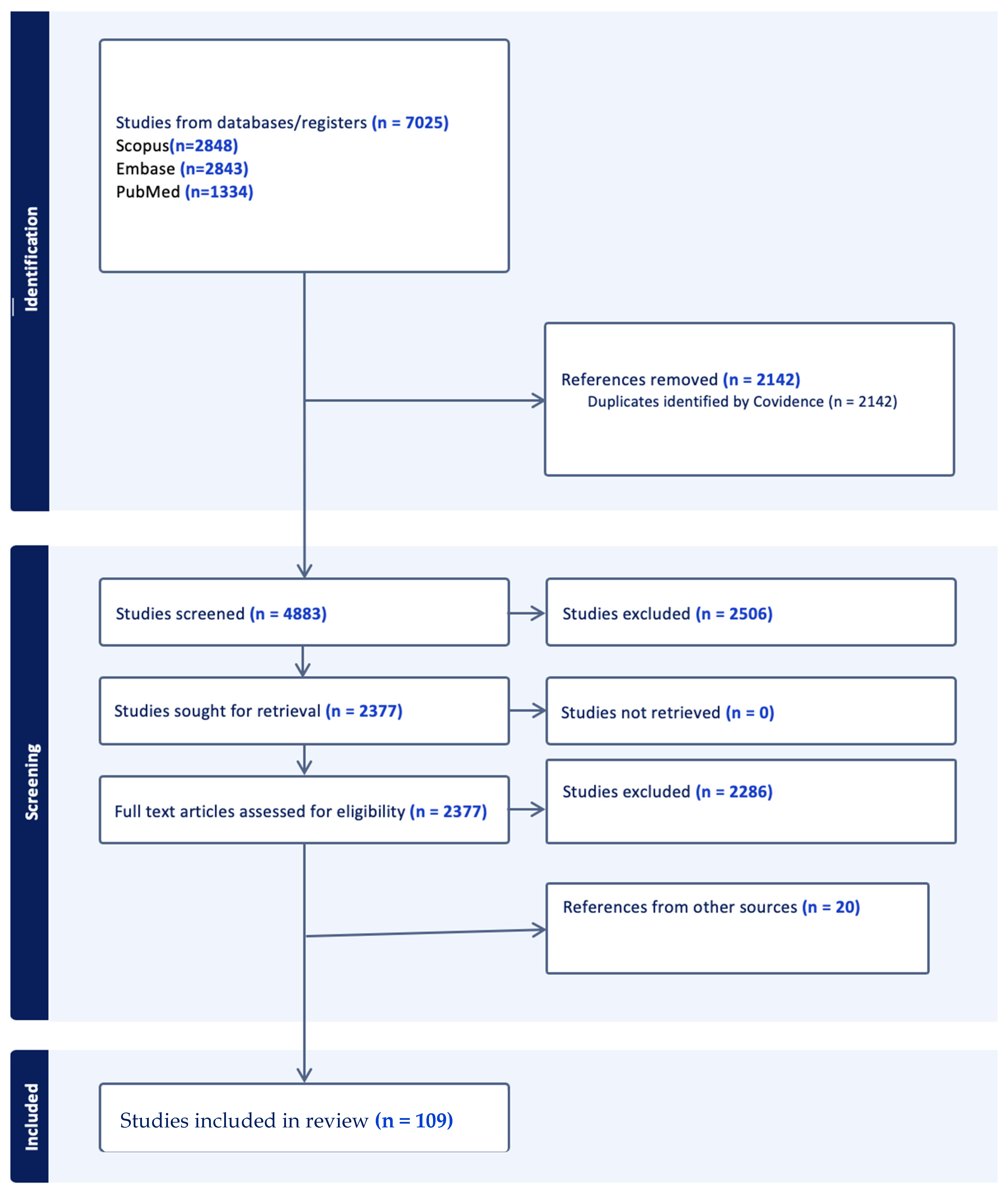 Identification

Studies from databases/registers (n = 7025)
Scopus(n=2848)
Embase (n=2843)
PubMed (n=1334)

References removed (n = 2142)
Duplicates identified by Covidence (n = 2142)

Screening

Studies screened (n = 4883)

Studies excluded (n = 2506)

Studies sought for retrieval (n = 2377)

Studies not retrieved (n = 0)

Full text articles assessed for eligibility (n = 2377)

Studies excluded (n = 2286)

References from other sources (n = 20)

Included

Studies included in review (n = 109)